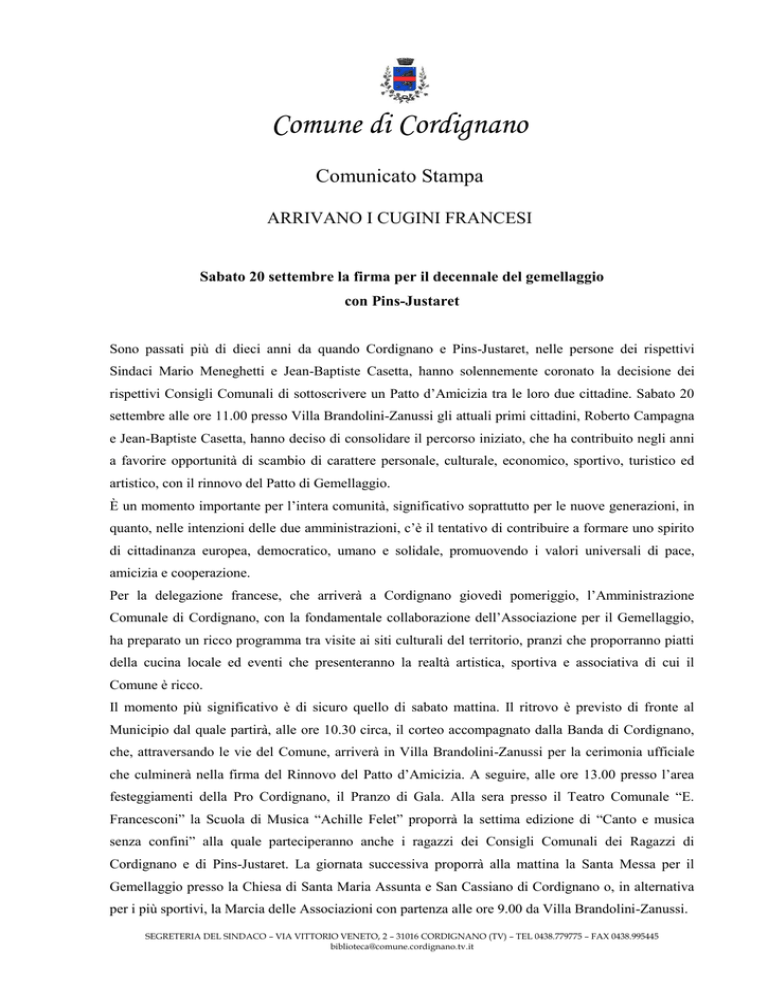 Comune di Cordignano

Comunicato Stampa

ARRIVANO I CUGINI FRANCESI

Sabato 20 settembre la firma per il decennale del gemellaggio con Pins-Justaret

Sono passati più di dieci anni da quando Cordignano e Pins-Justaret, nelle persone dei rispettivi Sindaci Mario Meneghetti e Jean-Baptiste Casetta, hanno solennemente coronato la decisione dei rispettivi Consigli Comunali di sottoscrivere un Patto d'Amicizia tra le loro due cittadine. Sabato 20 settembre alle ore 11.00 presso Villa Brandolini-Zanussi gli attuali primi cittadini, Roberto Campagna e Jean-Baptiste Casetta, hanno deciso di consolidare il percorso iniziato, che ha contribuito negli anni a favorire opportunità di scambio di carattere personale, culturale, economico, sportivo, turistico ed artistico, con il rinnovo del Patto di Gemellaggio.
È un momento importante per l'intera comunità, significativo soprattutto per le nuove generazioni, in quanto, nelle intenzioni delle due amministrazioni, c'è il tentativo di contribuire a formare uno spirito di cittadinanza europea, democratico, umano e solidale, promuovendo i valori universali di pace, amicizia e cooperazione.
Per la delegazione francese, che arriverà a Cordignano giovedì pomeriggio, l'Amministrazione Comunale di Cordignano, con la fondamentale collaborazione dell'Associazione per il Gemellaggio, ha preparato un ricco programma tra visite ai siti culturali del territorio, pranzi che proporranno piatti della cucina locale ed eventi che presenteranno la realtà artistica, sportiva e associativa di cui il Comune è ricco.
Il momento più significativo è di sicuro quello di sabato mattina. Il ritrovo è previsto di fronte al Municipio dal quale partirà, alle ore 10.30 circa, il corteo accompagnato dalla Banda di Cordignano, che, attraversando le vie del Comune, arriverà in Villa Brandolini-Zanussi per la cerimonia ufficiale che culminerà nella firma del Rinnovo del Patto d'Amicizia. A seguire, alle ore 13.00 presso l'area festeggiamenti della Pro Cordignano, il Pranzo di Gala. Alla sera presso il Teatro Comunale "E. Francesconi" la Scuola di Musica "Achille Felet" proporrà la settima edizione di "Canto e musica senza confini" alla quale parteciperanno anche i ragazzi dei Consigli Comunali dei Ragazzi di Cordignano e di Pins-Justaret. La giornata successiva proporrà alla mattina la Santa Messa per il Gemellaggio presso la Chiesa di Santa Maria Assunta e San Cassiano di Cordignano o, in alternativa per i più sportivi, la Marcia delle Associazioni con partenza alle ore 9.00 da Villa Brandolini-Zanussi.

SEGRETERIA DEL SINDACO – VIA VITTORIO VENETO, 2 – 31016 CORDIGNANO (TV) – TEL 0438.779775 – FAX 0438.995445
biblioteca@comune.cordignano.tv.it